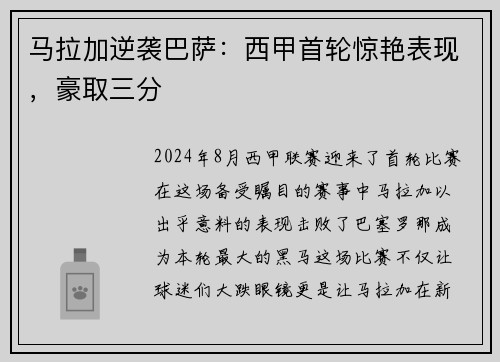 马拉加逆袭巴萨：西甲首轮惊艳表现，豪取三分

2024年8月西甲联赛迎来了首轮比赛在这场备受瞩目的赛事中马拉加以出乎意料的表现击败了巴塞罗那成为本轮最大的黑马这场比赛不仅让球迷们大跌眼镜更是让马拉加在新